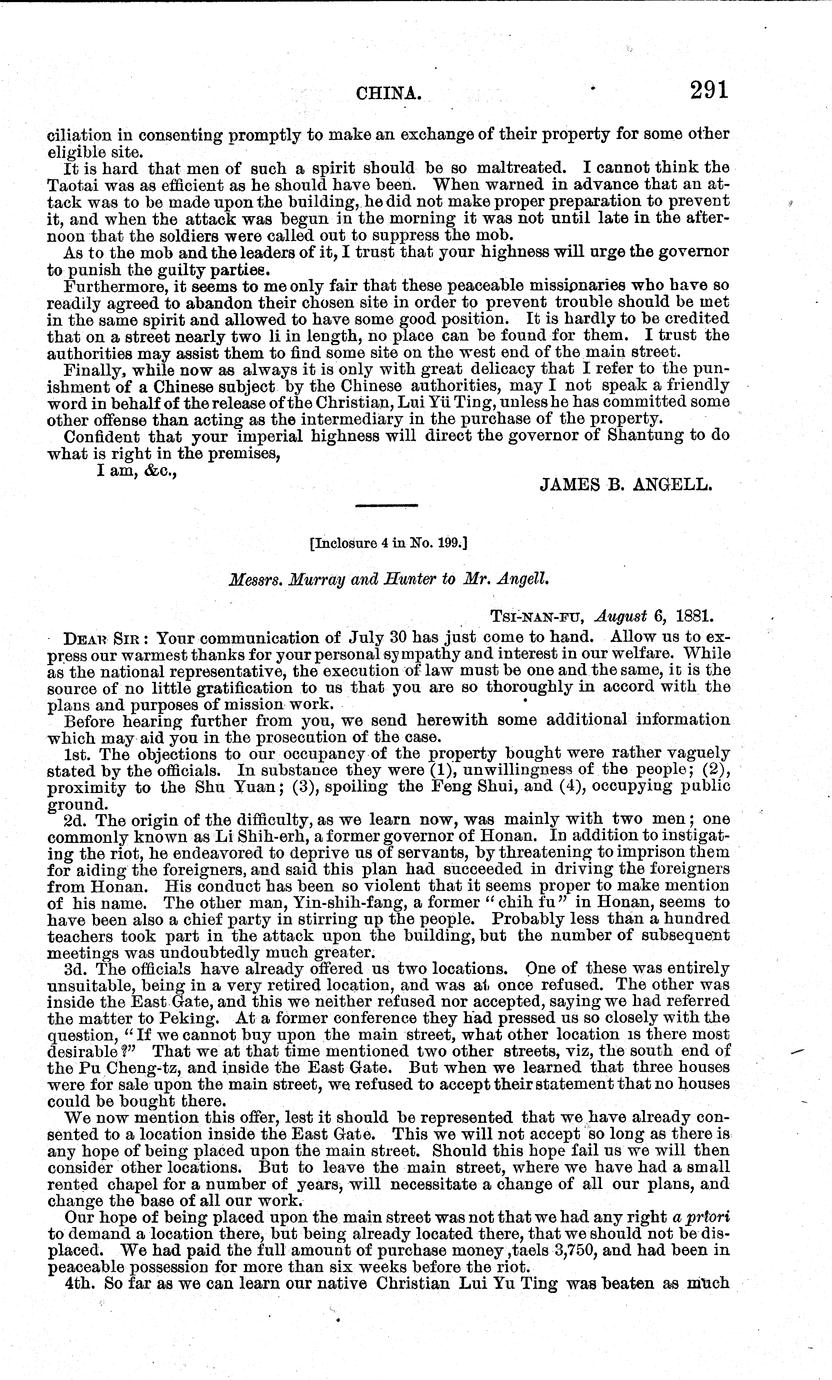 CHINA. 291

ciliation in consenting promptly to make an exchange of their property for some other eligible site.

It is hard that men of such a spirit should be so maltreated. I cannot think the Taotai was as efficient as he should have been. When warned in advance that an attack was to be made upon the building, he did not make proper preparation to prevent it, and when the attack was begun in the morning it was not until late in the afternoon that the soldiers were called out to suppress the mob.

As to the mob and the leaders of it, I trust that your highness will urge the governor to punish the guilty parties.

Furthermore, it seems to me only fair that these peaceable missionaries who have so readily agreed to abandon their chosen site in order to prevent trouble should be met in the same spirit and allowed to have some good position. It is hardly to be credited that on a street nearly two li in length, no place can be found for them. I trust the authorities may assist them to find some site on the west end of the main street.

Finally, while now as always it is only with great delicacy that I refer to the punishment of a Chinese subject by the Chinese authorities, may I not speak a friendly word in behalf of the release of the Christian, Lui Yü Ting, unless he has committed some other offense than acting as the intermediary in the purchase of the property.

Confident that your imperial highness will direct the governor of Shantung to do what is right in the premises,

I am, &c.,

JAMES B. ANGELL.

[Inclosure 4 in No. 199.]

Messrs. Murray and Hunter to Mr. Angell.

TSI-NAN-FU, August 6, 1881.

DEAR SIR: Your communication of July 30 has just come to hand. Allow us to express our warmest thanks for your personal sympathy and interest in our welfare. While as the national representative, the execution of law must be one and the same, it is the source of no little gratification to us that you are so thoroughly in accord with the plans and purposes of mission work.

Before hearing further from you, we send herewith some additional information which may aid you in the prosecution of the case.

1st. The objections to our occupancy of the property bought were rather vaguely stated by the officials. In substance they were (1), unwillingness of the people; (2), proximity to the Shu Yuan; (3), spoiling the Feng Shui, and (4), occupying public ground.

2d. The origin of the difficulty, as we learn now, was mainly with two men; one commonly known as Li Shih-erh, a former governor of Honan. In addition to instigating the riot, he endeavored to deprive us of servants, by threatening to imprison them for aiding the foreigners, and said this plan had succeeded in driving the foreigners from Honan. His conduct has been so violent that it seems proper to make mention of his name. The other man, Yin-shih-fang, a former "chih fu" in Honan, seems to have been also a chief party in stirring up the people. Probably less than a hundred teachers took part in the attack upon the building, but the number of subsequent meetings was undoubtedly much greater.

3d. The officials have already offered us two locations. One of these was entirely unsuitable, being in a very retired location, and was at once refused. The other was inside the East Gate, and this we neither refused nor accepted, saying we had referred the matter to Peking. At a former conference they had pressed us so closely with the question, "If we cannot buy upon the main street, what other location is there most desirable?" That we at that time mentioned two other streets, viz, the south end of the Pu Cheng-tz, and inside the East Gate. But when we learned that three houses were for sale upon the main street, we refused to accept their statement that no houses could be bought there.

We now mention this offer, lest it should be represented that we have already consented to a location inside the East Gate. This we will not accept so long as there is any hope of being placed upon the main street. Should this hope fail us we will then consider other locations. But to leave the main street, where we have had a small rented chapel for a number of years, will necessitate a change of all our plans, and change the base of all our work.

Our hope of being placed upon the main street was not that we had any right a priori to demand a location there, but being already located there, that we should not be displaced. We had paid the full amount of purchase money, taels 3,750, and had been in peaceable possession for more than six weeks before the riot.

4th. So far as we can learn our native Christian Lui Yu Ting was beaten as much